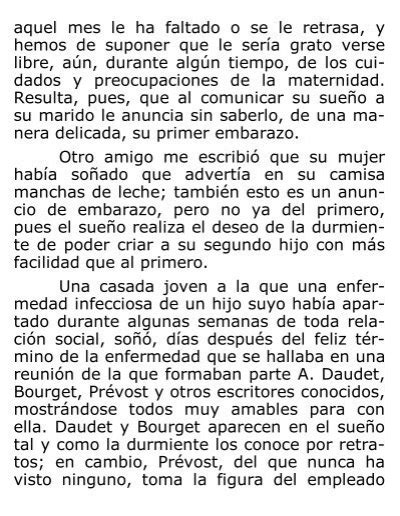 aquel mes le ha faltado o se le retrasa, y hemos de suponer que le sería grato verse libre, aún, durante algún tiempo, de los cuidados y preocupaciones de la maternidad. Resulta, pues, que al comunicar su sueño a su marido le anuncia sin saberlo, de una manera delicada, su primer embarazo.

Otro amigo me escribió que su mujer había soñado que advertía en su camisa manchas de leche; también esto es un anuncio de embarazo, pero no ya del primero, pues el sueño realiza el deseo de la durmiente de poder criar a su segundo hijo con más facilidad que al primero.

Una casada joven a la que una enfermedad infecciosa de un hijo suyo había apartado durante algunas semanas de toda relación social, soñó, días después del feliz término de la enfermedad que se hallaba en una reunión de la que formaban parte A. Daudet, Bourget, Prévost y otros escritores conocidos, mostrándose todos muy amables para con ella. Daudet y Bourget aparecen en el sueño tal y como la durmiente los conoce por retratos; en cambio, Prévost, del que nunca ha visto ninguno, toma la figura del empleado